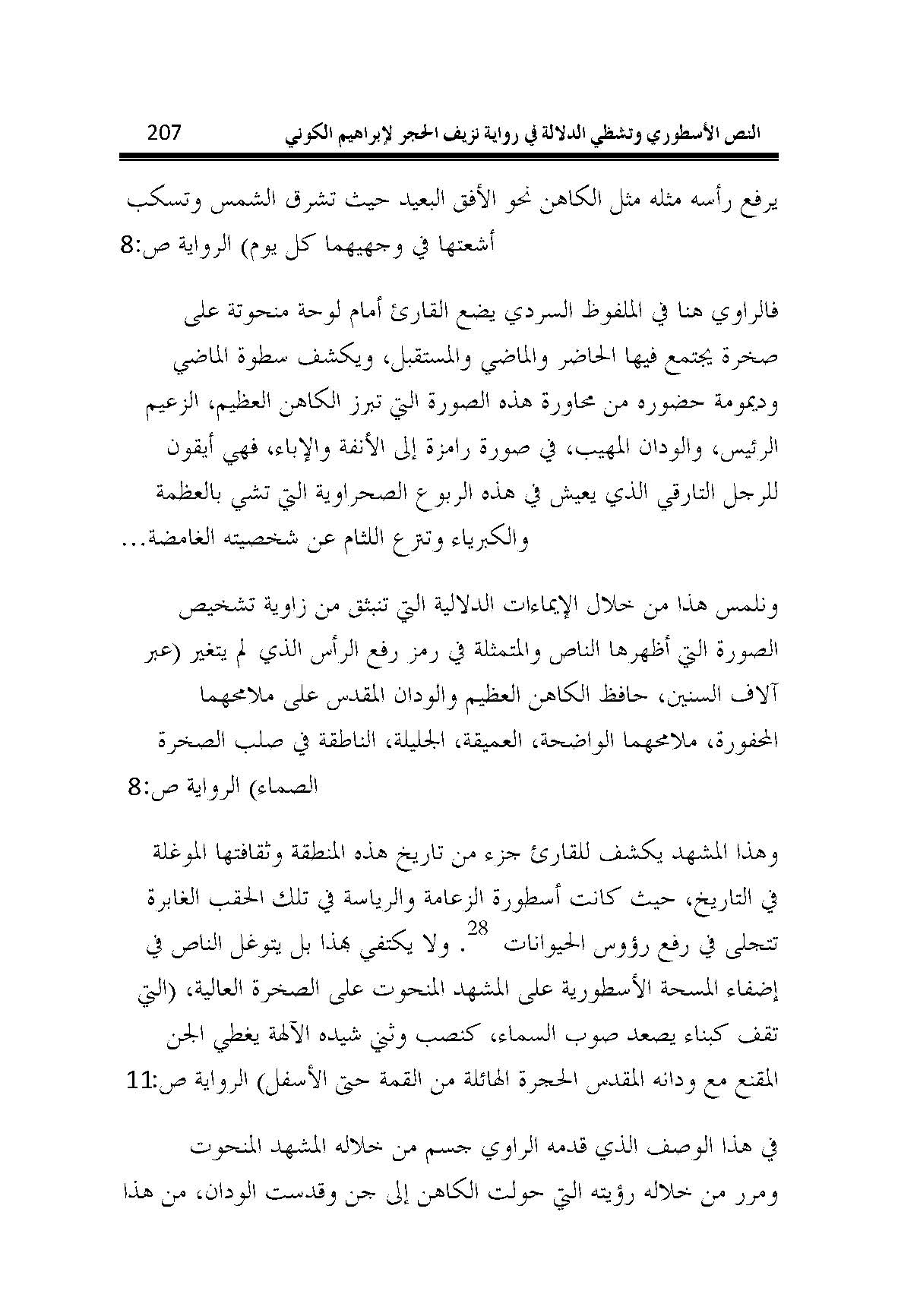 النص الأسطوري وتشظي الدلالة في رواية نزيف الحجر لإبراهيم الكوني 207

يرفع رأسه مثله مثل الكاهن نحو الأفق البعيد حيث تشرق الشمس وتسكب أشعتها في وجهيهما كل يوم) الرواية ص:8

فالراوي هنا في الملفوظ السردي يضع القارئ أمام لوحة منحوتة على صخرة يجتمع فيها الحاضر والماضي والمستقبل، ويكشف سطوة الماضي وديمومة حضوره من محاورة هذه الصورة التي تبرز الكاهن العظيم، الزعيم الرئيس، والودان المهيب، في صورة رامزة إلى الأنفة والإباء، فهي أيقون للرجل التارقي الذي يعيش في هذه الربوع الصحراوية التي تشي بالعظمة والكبرياء وتترع اللثام عن شخصيته الغامضة...

ونلمس هذا من خلال الإيماءات الدلالية التي تنبثق من زاوية تشخيص الصورة التي أظهرها الناص والمتمثلة في رمز رفع الرأس الذي لم يتغير (عبر آلاف السنين، حافظ الكاهن العظيم والودان المقدس على ملامحهما المحفورة، ملامحهما الواضحة، العميقة، الجليلة، الناطقة في صلب الصخرة الصماء) الرواية ص:8

وهذا المشهد يكشف للقارئ جزء من تاريخ هذه المنطقة وثقافتها الموغلة في التاريخ، حيث كانت أسطورة الزعامة والرياسة في تلك الحقب الغابرة تتجلى في رفع رؤوس الحيوانات $^{28}$. ولا يكتفي بهذا بل يتوغل الناص في إضفاء المسحة الأسطورية على المشهد المنحوت على الصخرة العالية، (التي تقف كبناء يصعد صوب السماء، كنصب وثني شيده الآلهة يغطي الجن المقنع مع ودانه المقدس الحجرة الهائلة من القمة حتى الأسفل) الرواية ص:11

في هذا الوصف الذي قدمه الراوي جسم من خلاله المشهد المنحوت ومرر من خلاله رؤيته التي حولت الكاهن إلى جن وقدست الودان، من هذا